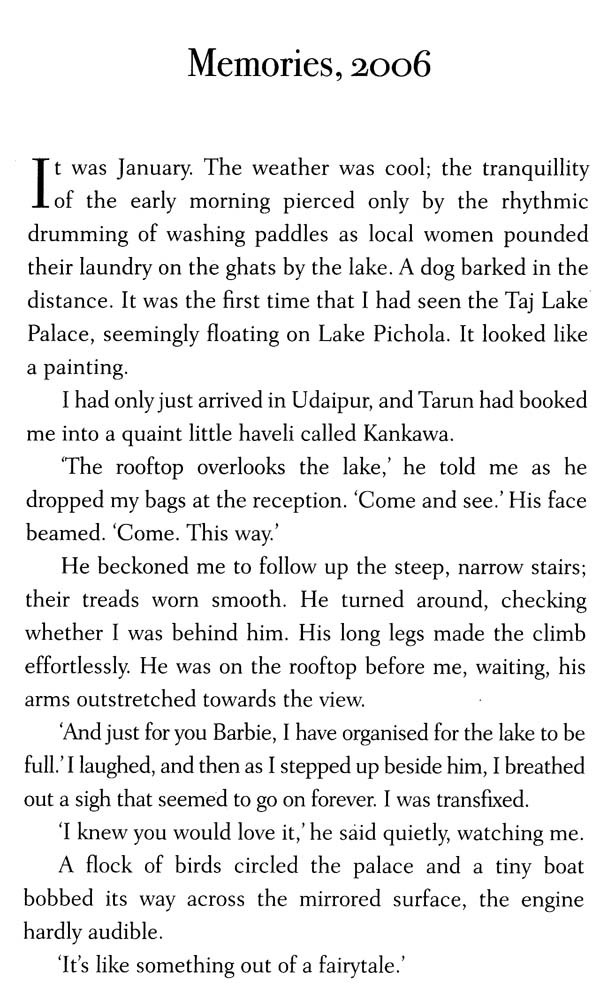 Memories, 2006

It was January. The weather was cool; the tranquillity of the early morning pierced only by the rhythmic drumming of washing paddles as local women pounded their laundry on the ghats by the lake. A dog barked in the distance. It was the first time that I had seen the Taj Lake Palace, seemingly floating on Lake Pichola. It looked like a painting.

I had only just arrived in Udaipur, and Tarun had booked me into a quaint little haveli called Kankawa.

'The rooftop overlooks the lake,' he told me as he dropped my bags at the reception. 'Come and see.' His face beamed. 'Come. This way.'

He beckoned me to follow up the steep, narrow stairs; their treads worn smooth. He turned around, checking whether I was behind him. His long legs made the climb effortlessly. He was on the rooftop before me, waiting, his arms outstretched towards the view.

'And just for you Barbie, I have organised for the lake to be full.' I laughed, and then as I stepped up beside him, I breathed out a sigh that seemed to go on forever. I was transfixed.

'I knew you would love it,' he said quietly, watching me.

A flock of birds circled the palace and a tiny boat bobbed its way across the mirrored surface, the engine hardly audible.

'It's like something out of a fairytale.'